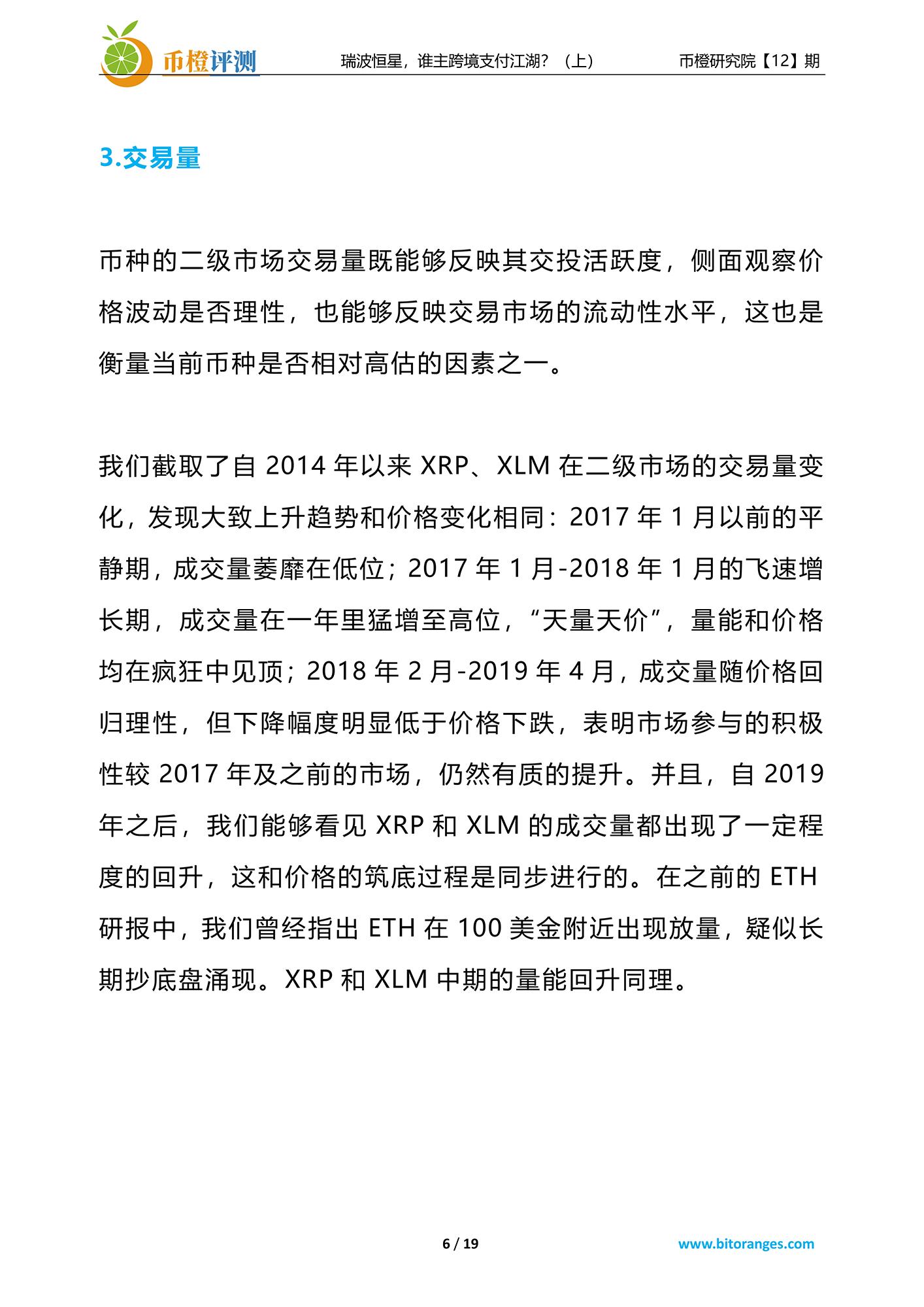 币橙评测 瑞波恒星，谁主跨境支付江湖？（上） 币橙研究院【12】期

3.交易量

币种的二级市场交易量既能够反映其交投活跃度，侧面观察价格波动是否理性，也能够反映交易市场的流动性水平，这也是衡量当前币种是否相对高估的因素之一。

我们截取了自2014年以来XRP、XLM在二级市场的交易量变化，发现大致上升趋势和价格变化相同：2017年1月以前的平静期，成交量萎靡在低位；2017年1月-2018年1月的飞速增长期，成交量在一年里猛增至高位，“天量天价”，量能和价格均在疯狂中见顶；2018年2月-2019年4月，成交量随价格回归理性，但下降幅度明显低于价格下跌，表明市场参与的积极性较2017年及之前的市场，仍然有质的提升。并且，自2019年之后，我们能够看见XRP和XLM的成交量都出现了一定程度的回升，这和价格的筑底过程是同步进行的。在之前的ETH研报中，我们曾经指出ETH在100美金附近出现放量，疑似长期抄底盘涌现。XRP和XLM中期的量能回升同理。

6 / 19 www.bitoranges.com